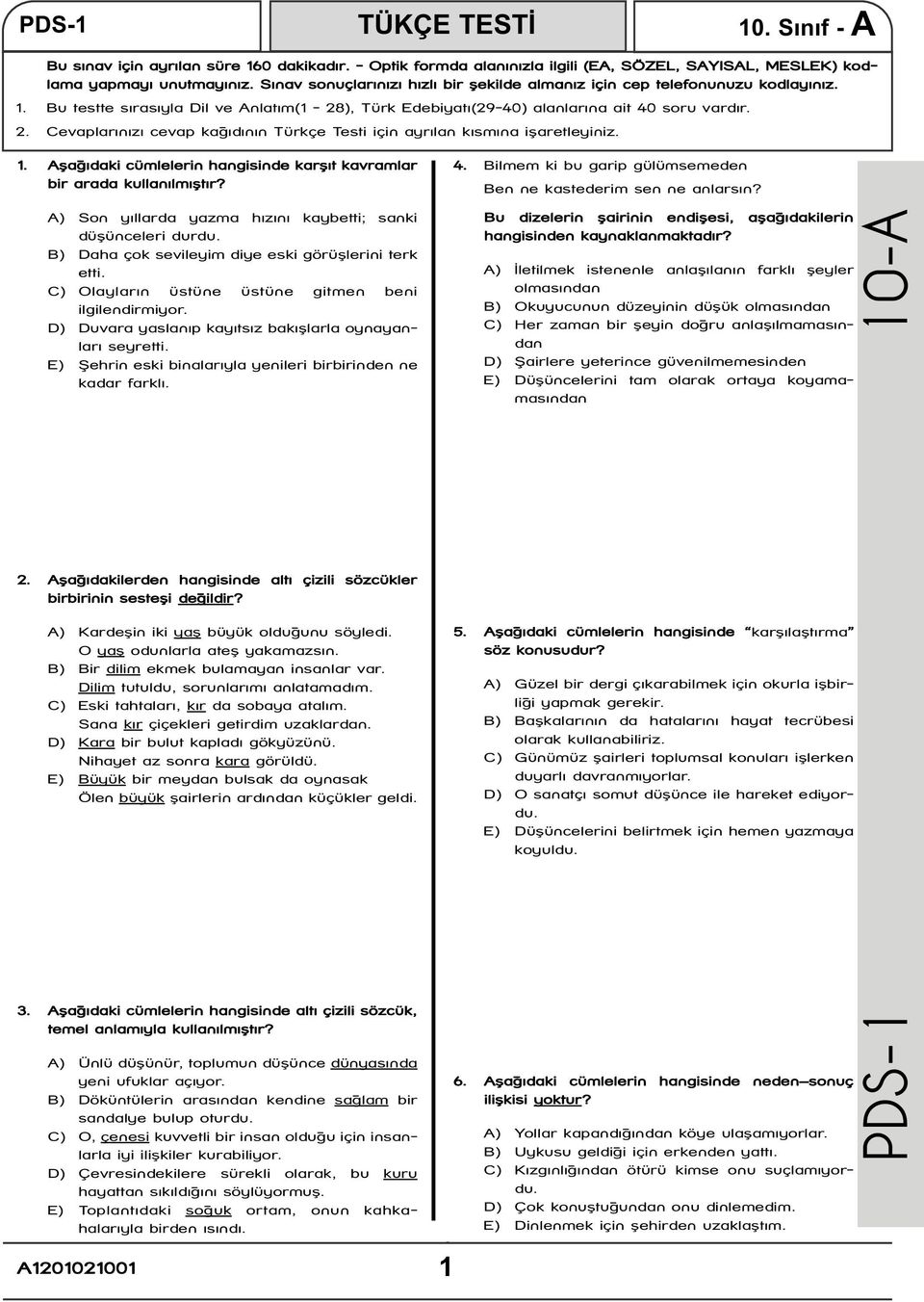 PDS-1

TÜKÇE TESTİ

10. Sınıf - A

Bu sınav için ayrılan süre 160 dakikadır. - Optik formda alanınızla ilgili (EA, SÖZEL, SAYISAL, MESLEK) kodlama yapmayı unutmayınız. Sınav sonuçlarınızı hızlı bir şekilde almanız için cep telefonunuzu kodlayınız.

1. Bu testte sırasıyla Dil ve Anlatım(1 - 28), Türk Edebiyatı(29-40) alanlarına ait 40 soru vardır.

2. Cevaplarınızı cevap kağıdının Türkçe Testi için ayrılan kısmına işaretleyiniz.

1. Aşağıdaki cümlelerin hangisinde karşıt kavramlar bir arada kullanılmıştır?

A) Son yıllarda yazma hızını kaybetti; sanki düşünceleri durdu.
B) Daha çok sevileyim diye eski görüşlerini terk etti.
C) Olayların üstüne üstüne gitmen beni ilgilendirmiyor.
D) Duvara yaslanıp kayıtsız bakışlarla oynayanları seyretti.
E) Şehrin eski binalarıyla yenileri birbirinden ne kadar farklı.

2. Aşağıdakilerden hangisinde altı çizili sözcükler birbirinin sesteşi değildir?

A) Kardeşin iki yaş büyük olduğunu söyledi. O yaş odunlarla ateş yakamazsın.
B) Bir dilim ekmek bulamayan insanlar var. Dilim tutuldu, sorunlarımı anlatamadım.
C) Eski tahtaları, kır da sobaya atalım. Sana kır çiçekleri getirdim uzaklardan.
D) Kara bir bulut kapladı gökyüzünü. Nihayet az sonra kara göründü.
E) Büyük bir meydan bulsak da oynasak Ölen büyük şairlerin ardından küçükler geldi.

3. Aşağıdaki cümlelerin hangisinde altı çizili sözcük, temel anlamıyla kullanılmıştır?

A) Ünlü düşünür, toplumun düşünce dünyasında yeni ufuklar açıyor.
B) Döküntülerin arasından kendine sağlam bir sandalye bulup oturdu.
C) O, çenesi kuvvetli bir insan olduğu için insanlarla iyi ilişkiler kurabiliyor.
D) Çevresindekilere sürekli olarak, bu kuru hayattan sıkıldığını söylüyormuş.
E) Toplantıdaki soğuk ortam, onun kahkahalarıyla birden ısındı.

4. Bilmem ki bu garip gülümsemeden
Ben ne kastederim sen ne anlarsın?

Bu dizelerin şairinin endişesi, aşağıdakilerin hangisinden kaynaklanmaktadır?

A) İletilmek istenenle anlaşılanın farklı şeyler olmasından
B) Okuyucunun düzeyinin düşük olmasından
C) Her zaman bir şeyin doğru anlaşılmamasından
D) Şairlere yeterince güvenilmemesinden
E) Düşüncelerini tam olarak ortaya koyamamasından

5. Aşağıdaki cümlelerin hangisinde "karşılaştırma" söz konusudur?

A) Güzel bir dergi çıkarabilmek için okurla işbirliği yapmak gerekir.
B) Başkalarının da hatalarını hayat tecrübesi olarak kullanabiliriz.
C) Günümüz şairleri toplumsal konuları işlerken duyarlı davranmıyorlar.
D) O sanatçı somut düşünce ile hareket ediyordu.
E) Düşüncelerini belirtmek için hemen yazmaya koyuldu.

6. Aşağıdaki cümlelerin hangisinde neden—sonuç ilişkisi yoktur?

A) Yollar kapandığından köye ulaşamıyorlar.
B) Uykusu geldiği için erkenden yattı.
C) Kızgınlığından ötürü kimse onu suçlamıyordu.
D) Çok konuştuğundan onu dinlemedim.
E) Dinlenmek için şehirden uzaklaştım.

10-A

PDS-1

A1201021001

1